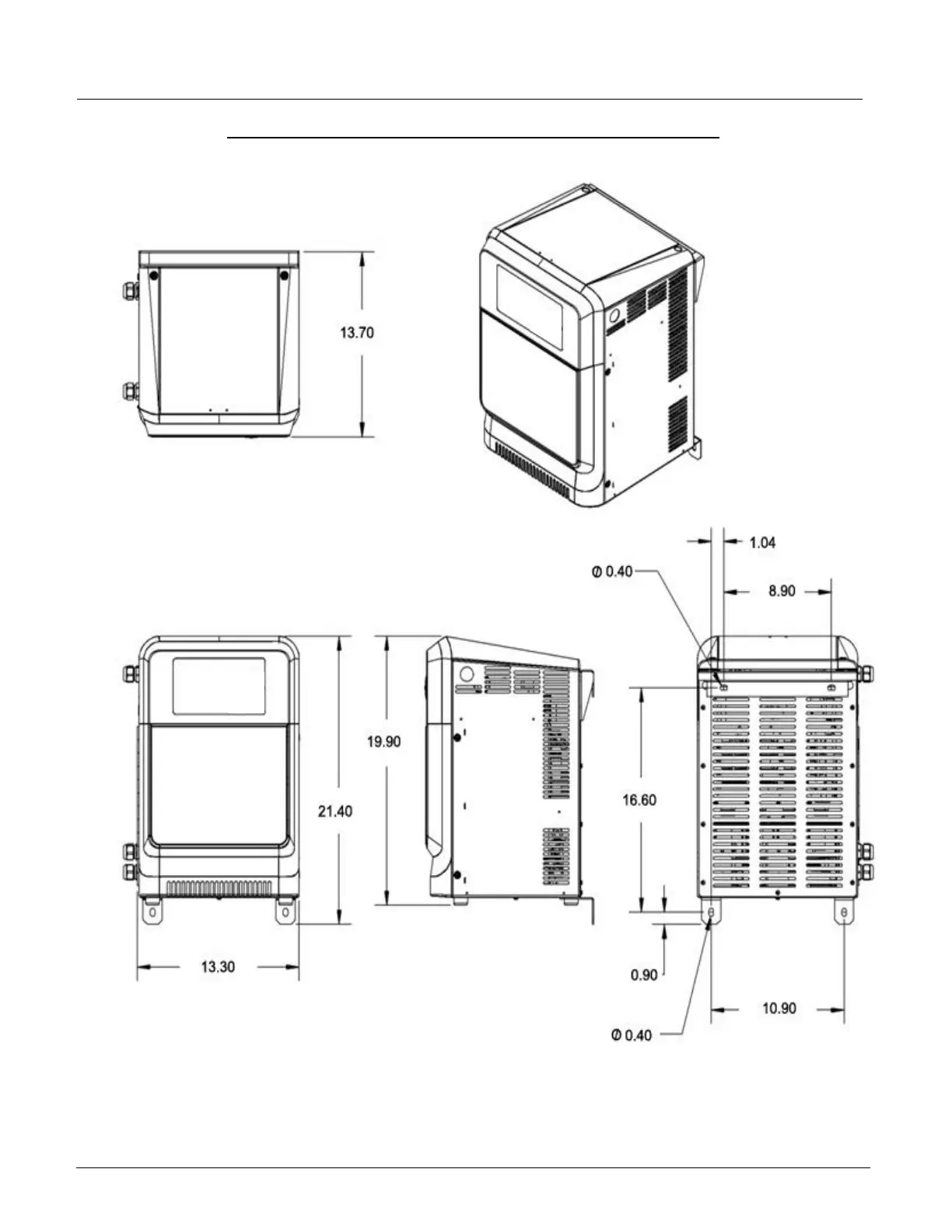 13.70

1.04

Ø 0.40

8.90

19.90

21.40

16.60

13.30

0.90

10.90

Ø 0.40